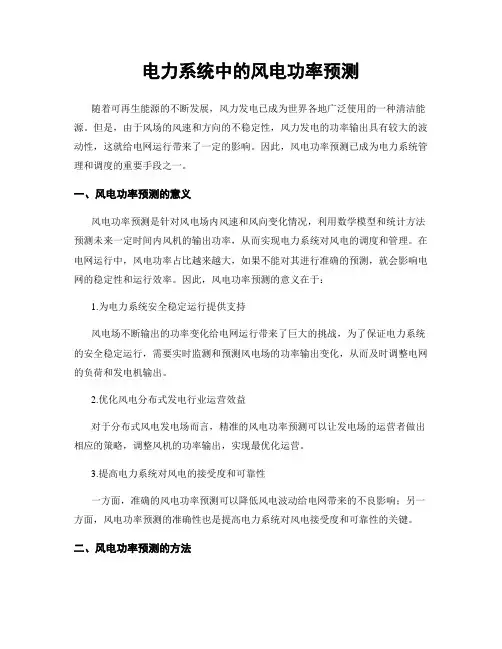 电力系统中的风电功率预测

随着可再生能源的不断发展，风力发电已成为世界各地广泛使用的一种清洁能源。但是，由于风场的风速和方向的不稳定性，风力发电的功率输出具有较大的波动性，这就给电网运行带来了一定的影响。因此，风电功率预测已成为电力系统管理和调度的重要手段之一。

一、风电功率预测的意义

风电功率预测是针对风电场内风速和风向变化情况，利用数学模型和统计方法预测未来一定时间内风机的输出功率，从而实现电力系统对风电的调度和管理。在电网运行中，风电功率占比越来越大，如果不能对其进行准确的预测，就会影响电网的稳定性和运行效率。因此，风电功率预测的意义在于：

1.为电力系统安全稳定运行提供支持

风电场不断输出的功率变化给电网运行带来了巨大的挑战，为了保证电力系统的安全稳定运行，需要实时监测和预测风电场的功率输出变化，从而及时调整电网的负荷和发电机输出。

2.优化风电分布式发电行业运营效益

对于分布式风电发电场而言，精准的风电功率预测可以让发电场的运营者做出相应的策略，调整风机的功率输出，实现最优化运营。

3.提高电力系统对风电的接受度和可靠性

一方面，准确的风电功率预测可以降低风电波动给电网带来的不良影响；另一方面，风电功率预测的准确性也是提高电力系统对风电接受度和可靠性的关键。

二、风电功率预测的方法